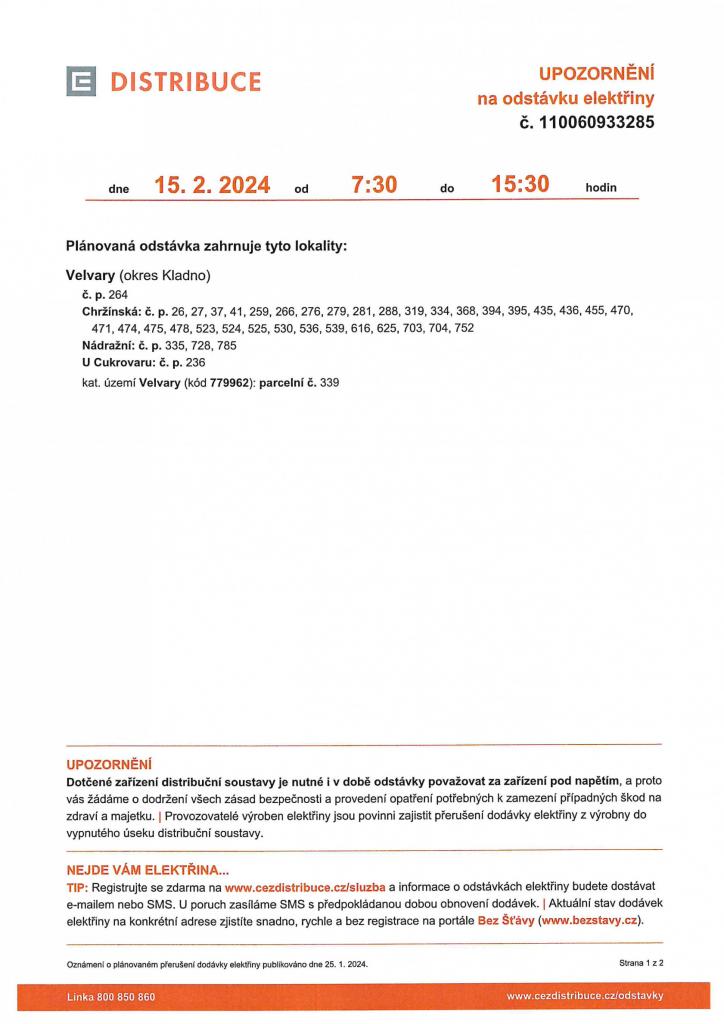 DISTRIBUCE

UPOZORNĚNÍ
na odstávku elektřiny
č. 110060933285

dne 15. 2. 2024 od 7:30 do 15:30 hodin

Plánovaná odstávka zahrnuje tyto lokality:

Velvary (okres Kladno)
č. p. 264
Chržínská: č. p. 26, 27, 37, 41, 259, 266, 276, 279, 281, 288, 319, 334, 368, 394, 395, 435, 436, 455, 470, 471, 474, 475, 478, 523, 524, 525, 530, 536, 539, 616, 625, 703, 704, 752
Nádražní: č. p. 335, 728, 785
U Cukrovaru: č. p. 236
kat. území Velvary (kód 779962): parcelní č. 339

UPOZORNĚNÍ
Dotčené zařízení distribuční soustavy je nutné i v době odstávky považovat za zařízení pod napětím, a proto vás žádáme o dodržení všech zásad bezpečnosti a provedení opatření potřebných k zamezení případných škod na zdraví a majetku. | Provozovatelé výroben elektřiny jsou povinni zajistit přerušení dodávky elektřiny z výrobny do vypnutého úseku distribuční soustavy.

NEJDE VÁM ELEKTŘINA...
TIP: Registrujte se zdarma na www.cezdistribuce.cz/sluzba a informace o odstávkách elektřiny budete dostávat e-mailem nebo SMS. U poruch zasíláme SMS s předpokládanou dobou obnovení dodávek. | Aktuální stav dodávek elektřiny na konkrétní adrese zjistíte snadno, rychle a bez registrace na portále Bez Šťávy (www.bezstavy.cz).

Oznámení o plánovaném přerušení dodávky elektřiny publikováno dne 25. 1. 2024.

Strana 1 z 2

Linka 800 850 860

www.cezdistribuce.cz/odstavky